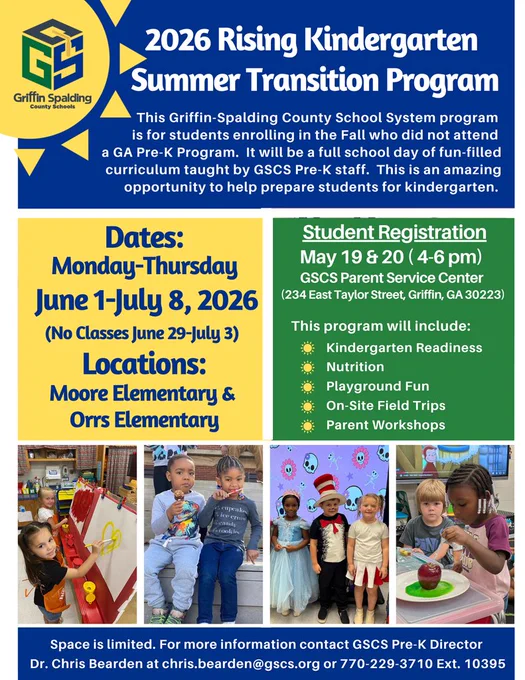 GS
Griffin Spalding
County Schools

2026 Rising Kindergarten Summer Transition Program

This Griffin-Spalding County School System program is for students enrolling in the Fall who did not attend a GA Pre-K Program. It will be a full school day of fun-filled curriculum taught by GSCS Pre-K staff. This is an amazing opportunity to help prepare students for kindergarten.

Dates:
Monday-Thursday
June 1-July 8, 2026
(No Classes June 29-July 3)
Locations:
Moore Elementary & Orrs Elementary

Student Registration
May 19 & 20 ( 4-6 pm)
GSCS Parent Service Center
(234 East Taylor Street, Griffin, GA 30223)

This program will include:
Kindergarten Readiness
Nutrition
Playground Fun
On-Site Field Trips
Parent Workshops

Space is limited. For more information contact GSCS Pre-K Director Dr. Chris Bearden at chris.bearden@gscs.org or 770-229-3710 Ext. 10395